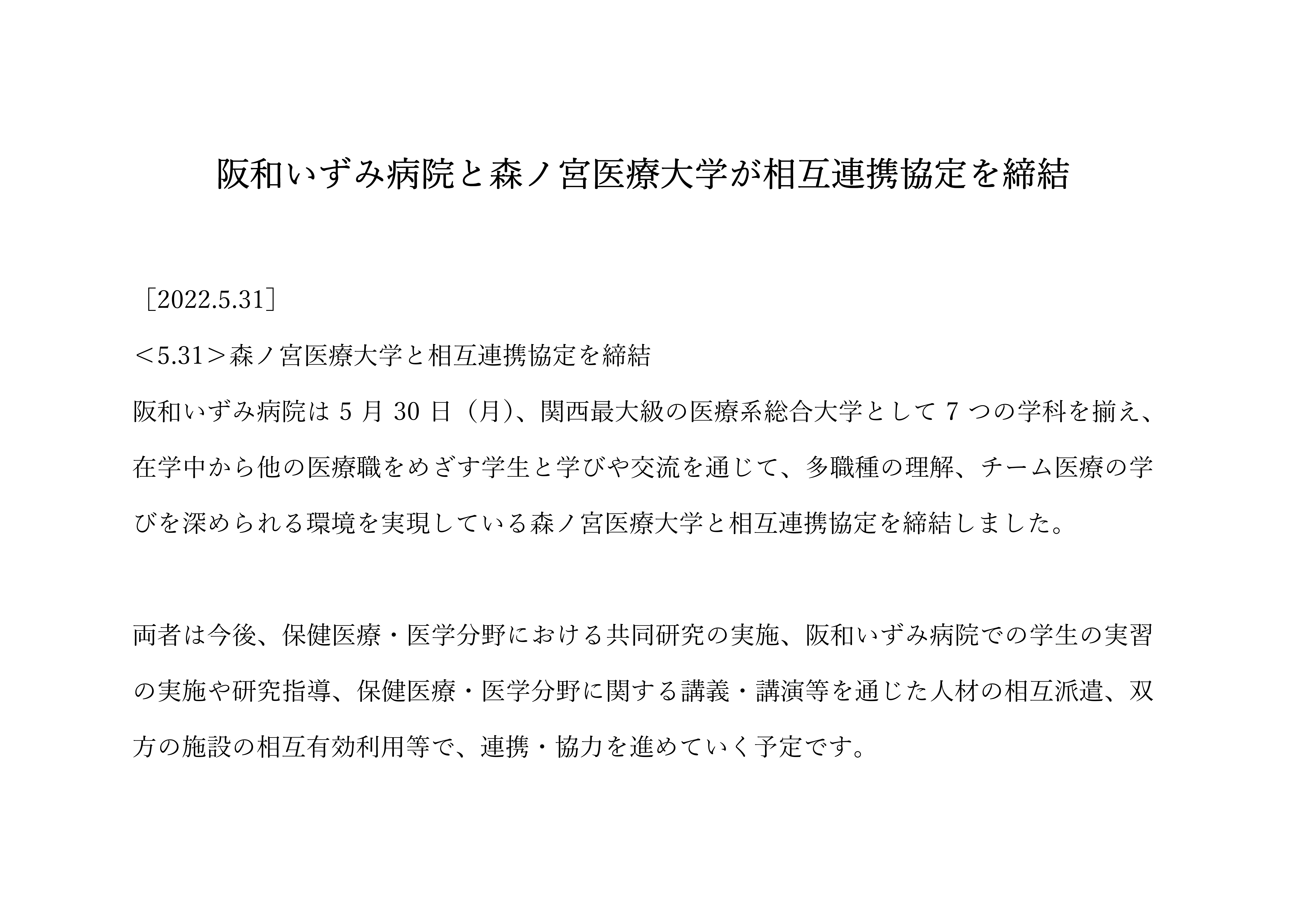 阪和いずみ病院と森ノ宮医療大学が相互連携協定を締結

［2022.5.31］

＜5.31＞森ノ宮医療大学と相互連携協定を締結

阪和いずみ病院は5月30日（月）、関西最大級の医療系総合大学として7つの学科を揃え、在学中から他の医療職をめざす学生と学びや交流を通じて、多職種の理解、チーム医療の学びを深められる環境を実現している森ノ宮医療大学と相互連携協定を締結しました。

両者は今後、保健医療・医学分野における共同研究の実施、阪和いずみ病院での学生の実習の実施や研究指導、保健医療・医学分野に関する講義・講演等を通じた人材の相互派遣、双方の施設の相互有効利用等で、連携・協力を進めていく予定です。